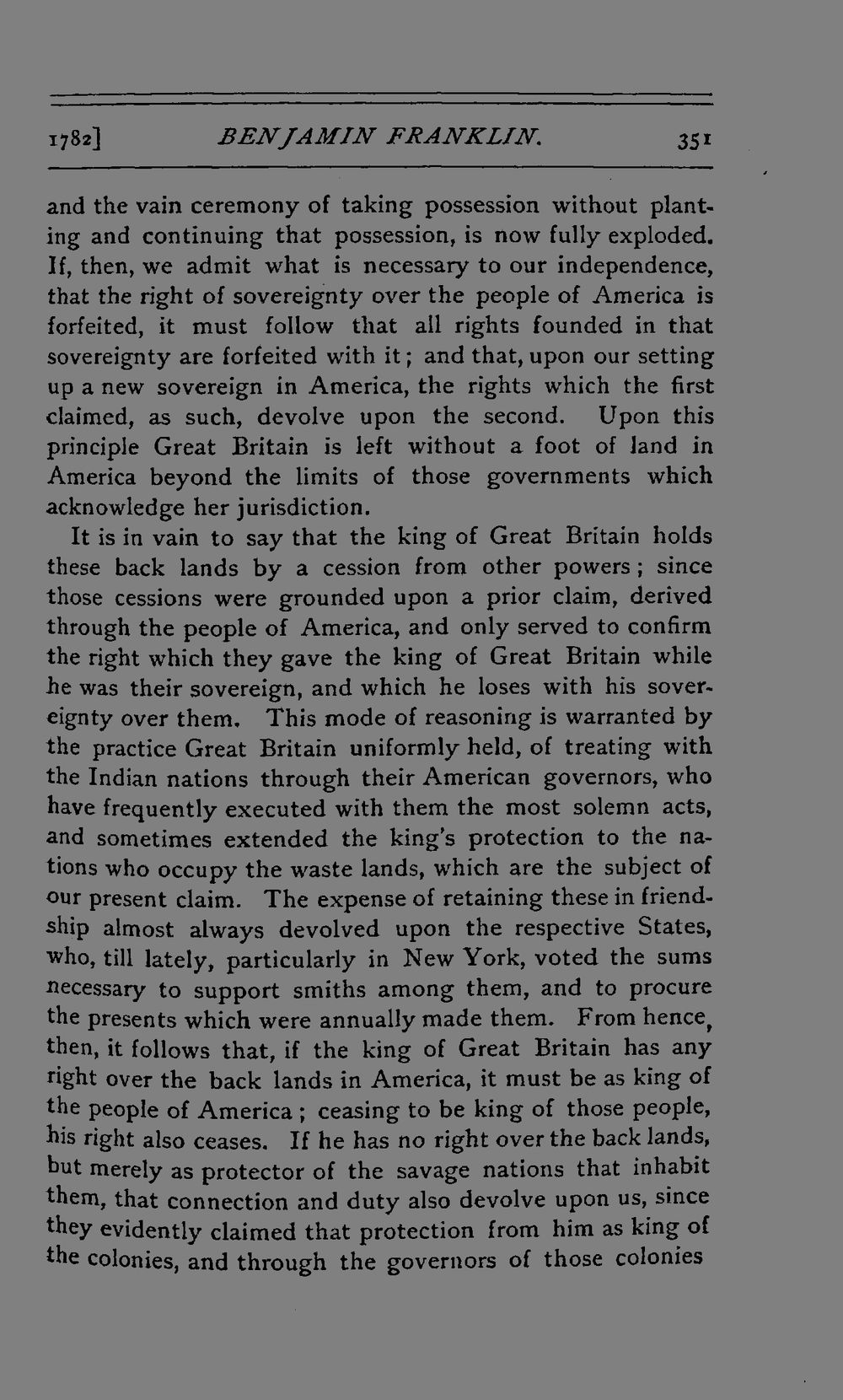 1782] BENJAMIN FRANKLIN. 351

and the vain ceremony of taking possession without planting and continuing that possession, is now fully exploded. If, then, we admit what is necessary to our independence, that the right of sovereignty over the people of America is forfeited, it must follow that all rights founded in that sovereignty are forfeited with it; and that, upon our setting up a new sovereign in America, the rights which the first claimed, as such, devolve upon the second. Upon this principle Great Britain is left without a foot of land in America beyond the limits of those governments which acknowledge her jurisdiction.

It is in vain to say that the king of Great Britain holds these back lands by a cession from other powers; since those cessions were grounded upon a prior claim, derived through the people of America, and only served to confirm the right which they gave the king of Great Britain while he was their sovereign, and which he loses with his sovereignty over them. This mode of reasoning is warranted by the practice Great Britain uniformly held, of treating with the Indian nations through their American governors, who have frequently executed with them the most solemn acts, and sometimes extended the king's protection to the nations who occupy the waste lands, which are the subject of our present claim. The expense of retaining these in friendship almost always devolved upon the respective States, who, till lately, particularly in New York, voted the sums necessary to support smiths among them, and to procure the presents which were annually made them. From hence, then, it follows that, if the king of Great Britain has any right over the back lands in America, it must be as king of the people of America; ceasing to be king of those people, his right also ceases. If he has no right over the back lands, but merely as protector of the savage nations that inhabit them, that connection and duty also devolve upon us, since they evidently claimed that protection from him as king of the colonies, and through the governors of those colonies